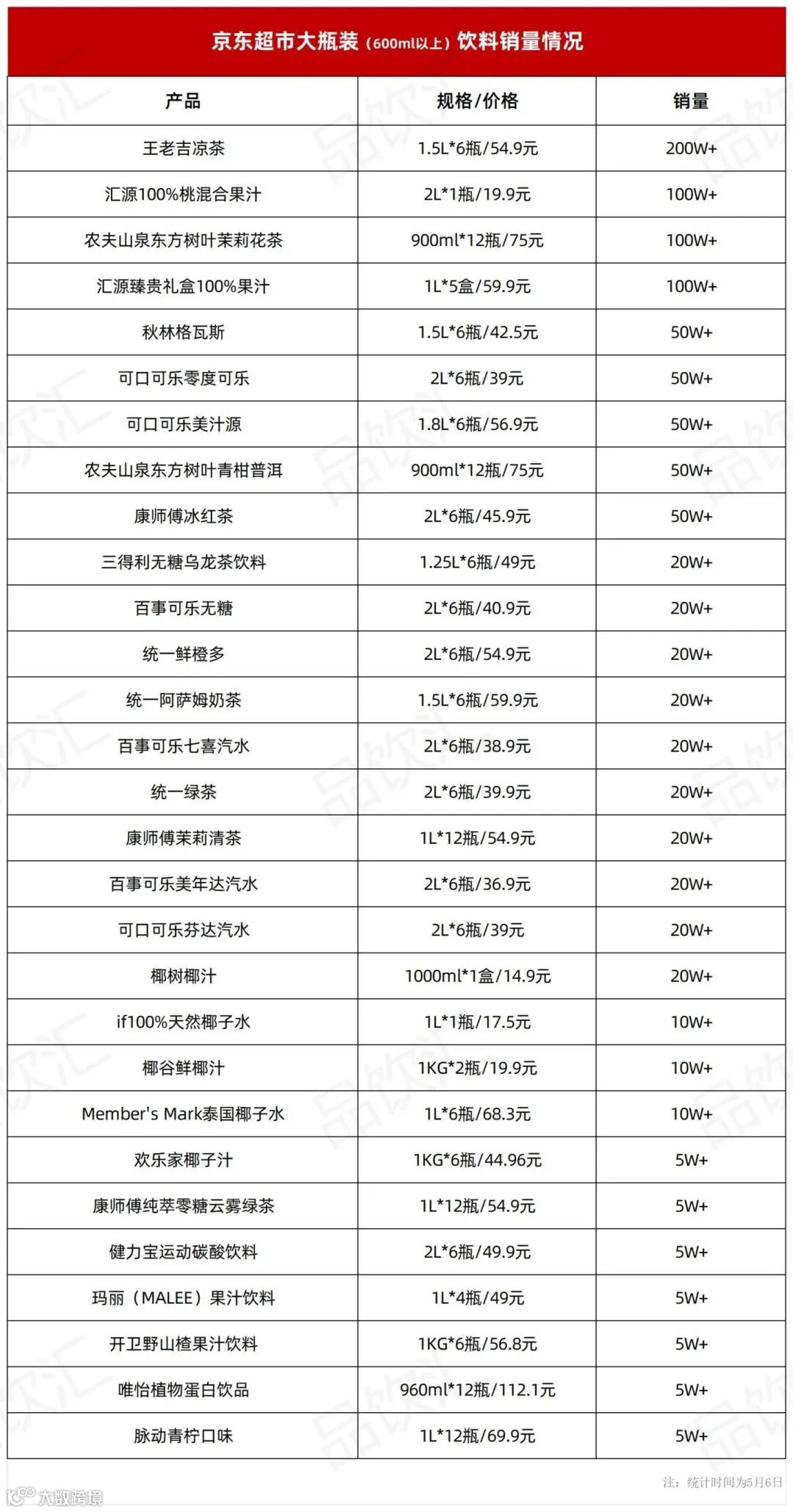 京东超市大瓶装（600ml以上）饮料销量情况

| 产品 | 规格/价格 | 销量 |
|---|---|---|
| 王老吉凉茶 | 1.5L*6瓶/54.9元 | 200W+ |
| 汇源100%桃混合果汁 | 2L*1瓶/19.9元 | 100W+ |
| 农夫山泉东方树叶茉莉花茶 | 900ml*12瓶/75元 | 100W+ |
| 汇源臻贵礼盒100%果汁 | 1L*5盒/59.9元 | 100W+ |
| 秋林格瓦斯 | 1.5L*6瓶/42.5元 | 50W+ |
| 可口可乐零度可乐 | 2L*6瓶/39元 | 50W+ |
| 可口可乐美汁源 | 1.8L*6瓶/56.9元 | 50W+ |
| 农夫山泉东方树叶青柑普洱 | 900ml*12瓶/75元 | 50W+ |
| 康师傅冰红茶 | 2L*6瓶/45.9元 | 50W+ |
| 三得利无糖乌龙茶饮料 | 1.25L*6瓶/49元 | 20W+ |
| 百事可乐无糖 | 2L*6瓶/40.9元 | 20W+ |
| 统一鲜橙多 | 2L*6瓶/54.9元 | 20W+ |
| 统一阿萨姆奶茶 | 1.5L*6瓶/59.9元 | 20W+ |
| 百事可乐七喜汽水 | 2L*6瓶/38.9元 | 20W+ |
| 统一绿茶 | 2L*6瓶/39.9元 | 20W+ |
| 康师傅茉莉清茶 | 1L*12瓶/54.9元 | 20W+ |
| 百事可乐美年达汽水 | 2L*6瓶/36.9元 | 20W+ |
| 可口可乐芬达汽水 | 2L*6瓶/39元 | 20W+ |
| 椰树椰汁 | 1000ml*1盒/14.9元 | 20W+ |
| if100%天然椰子水 | 1L*1瓶/17.5元 | 10W+ |
| 椰谷鲜椰汁 | 1KG*2瓶/19.9元 | 10W+ |
| Member's Mark泰国椰子水 | 1L*6瓶/68.3元 | 10W+ |
| 欢乐家椰子汁 | 1KG*6瓶/44.96元 | 5W+ |
| 康师傅纯萃零糖云雾绿茶 | 1L*12瓶/54.9元 | 5W+ |
| 健力宝运动碳酸饮料 | 2L*6瓶/49.9元 | 5W+ |
| 玛丽（MALEE）果汁饮料 | 1L*4瓶/49元 | 5W+ |
| 开卫野山楂果汁饮料 | 1KG*6瓶/56.8元 | 5W+ |
| 唯怡植物蛋白饮品 | 960ml*12瓶/112.1元 | 5W+ |
| 脉动青柠口味 | 1L*12瓶/69.9元 | 5W+ |

注：统计时间为5月6日

大数跨境